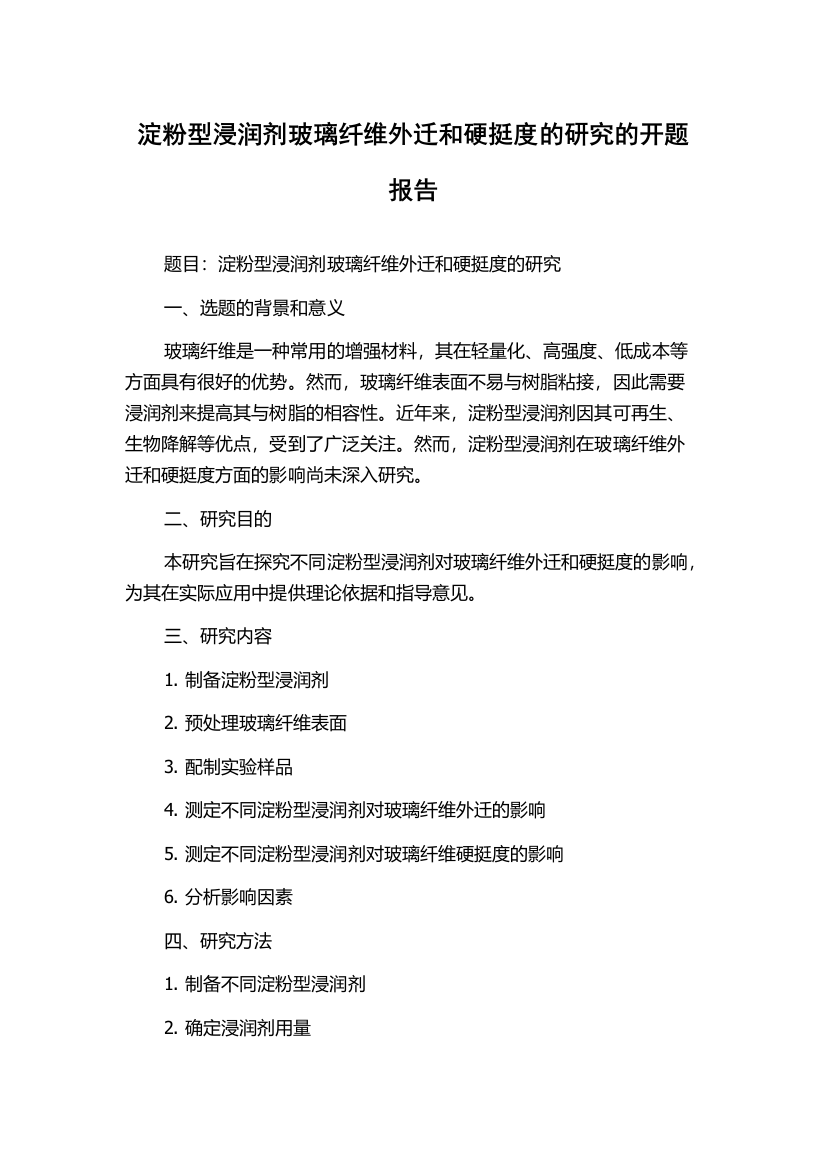 淀粉型浸润剂玻璃纤维外迁和硬挺度的研究的开题报告

题目：淀粉型浸润剂玻璃纤维外迁和硬挺度的研究

一、选题的背景和意义

玻璃纤维是一种常用的增强材料，其在轻量化、高强度、低成本等方面具有很好的优势。然而，玻璃纤维表面不易与树脂粘接，因此需要浸润剂来提高其与树脂的相容性。近年来，淀粉型浸润剂因其可再生、生物降解等优点，受到了广泛关注。然而，淀粉型浸润剂在玻璃纤维外迁和硬挺度方面的影响尚未深入研究。

二、研究目的

本研究旨在探究不同淀粉型浸润剂对玻璃纤维外迁和硬挺度的影响，为其在实际应用中提供理论依据和指导意见。

三、研究内容

1. 制备淀粉型浸润剂

2. 预处理玻璃纤维表面

3. 配制实验样品

4. 测定不同淀粉型浸润剂对玻璃纤维外迁的影响

5. 测定不同淀粉型浸润剂对玻璃纤维硬挺度的影响

6. 分析影响因素

四、研究方法

1. 制备不同淀粉型浸润剂

2. 确定浸润剂用量